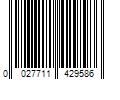 0 027711 429586